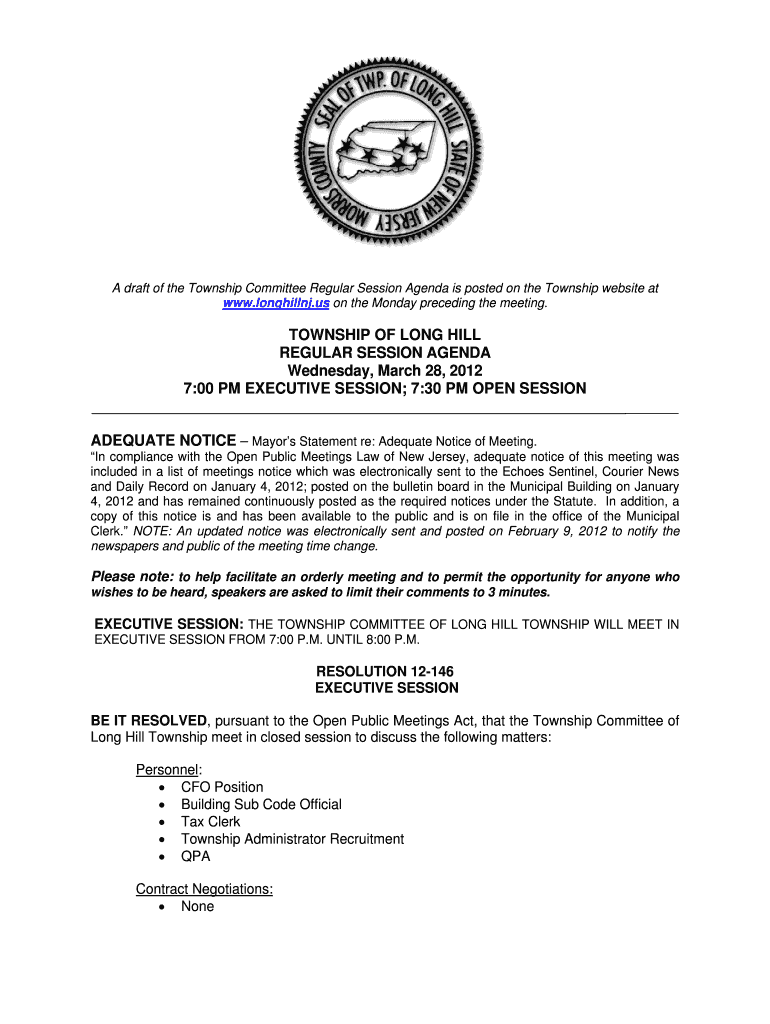 SEAL OF TWP. OF LONG HILL STATE OF NEW JERSEY MORRIS COUNTY

A draft of the Township Committee Regular Session Agenda is posted on the Township website at www.longhillnj.us on the Monday preceding the meeting.

TOWNSHIP OF LONG HILL
REGULAR SESSION AGENDA
Wednesday, March 28, 2012
7:00 PM EXECUTIVE SESSION; 7:30 PM OPEN SESSION

ADEQUATE NOTICE – Mayor's Statement re: Adequate Notice of Meeting.
"In compliance with the Open Public Meetings Law of New Jersey, adequate notice of this meeting was included in a list of meetings notice which was electronically sent to the Echoes Sentinel, Courier News and Daily Record on January 4, 2012; posted on the bulletin board in the Municipal Building on January 4, 2012 and has remained continuously posted as the required notices under the Statute. In addition, a copy of this notice is and has been available to the public and is on file in the office of the Municipal Clerk." NOTE: An updated notice was electronically sent and posted on February 9, 2012 to notify the newspapers and public of the meeting time change.

Please note: to help facilitate an orderly meeting and to permit the opportunity for anyone who wishes to be heard, speakers are asked to limit their comments to 3 minutes.

EXECUTIVE SESSION: THE TOWNSHIP COMMITTEE OF LONG HILL TOWNSHIP WILL MEET IN EXECUTIVE SESSION FROM 7:00 P.M. UNTIL 8:00 P.M.

RESOLUTION 12-146
EXECUTIVE SESSION

BE IT RESOLVED, pursuant to the Open Public Meetings Act, that the Township Committee of Long Hill Township meet in closed session to discuss the following matters:

Personnel:
• CFO Position
• Building Sub Code Official
• Tax Clerk
• Township Administrator Recruitment
• QPA

Contract Negotiations:
• None